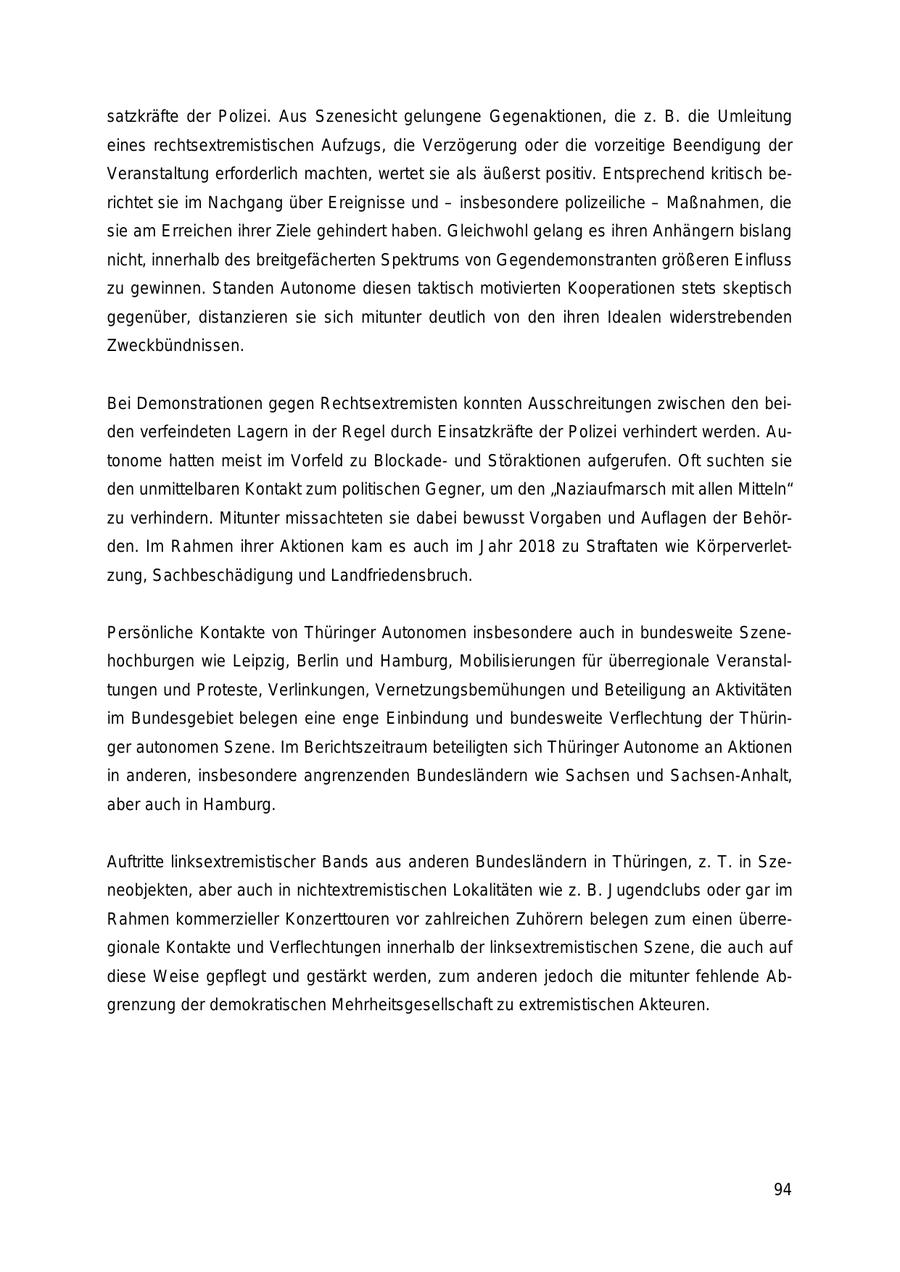 satzkräfte der Polizei. Aus Szenesicht gelungene Gegenaktionen, die z. B. die Umleitung eines rechtsextremistischen Aufzugs, die Verzögerung oder die vorzeitige Beendigung der Veranstaltung erforderlich machten, wertet sie als äußerst positiv. Entsprechend kritisch berichtet sie im Nachgang über Ereignisse und – insbesondere polizeiliche – Maßnahmen, die sie am Erreichen ihrer Ziele gehindert haben. Gleichwohl gelang es ihren Anhängern bislang nicht, innerhalb des breitgefächerten Spektrums von Gegendemonstranten größeren Einfluss zu gewinnen. Standen Autonome diesen taktisch motivierten Kooperationen stets skeptisch gegenüber, distanzieren sie sich mitunter deutlich von den ihren Idealen widerstrebenden Zweckbündnissen.

Bei Demonstrationen gegen Rechtsextremisten konnten Ausschreitungen zwischen den beiden verfeindeten Lagern in der Regel durch Einsatzkräfte der Polizei verhindert werden. Autonome hatten meist im Vorfeld zu Blockade- und Störaktionen aufgerufen. Oft suchten sie den unmittelbaren Kontakt zum politischen Gegner, um den „Naziaufmarsch mit allen Mitteln“ zu verhindern. Mitunter missachteten sie dabei bewusst Vorgaben und Auflagen der Behörden. Im Rahmen ihrer Aktionen kam es auch im Jahr 2018 zu Straftaten wie Körperverletzung, Sachbeschädigung und Landfriedensbruch.

Persönliche Kontakte von Thüringer Autonomen insbesondere auch in bundesweite Szenehochburgen wie Leipzig, Berlin und Hamburg, Mobilisierungen für überregionale Veranstaltungen und Proteste, Verlinkungen, Vernetzungsbemühungen und Beteiligung an Aktivitäten im Bundesgebiet belegen eine enge Einbindung und bundesweite Verflechtung der Thüringer autonomen Szene. Im Berichtszeitraum beteiligten sich Thüringer Autonome an Aktionen in anderen, insbesondere angrenzenden Bundesländern wie Sachsen und Sachsen-Anhalt, aber auch in Hamburg.

Auftritte linksextremistischer Bands aus anderen Bundesländern in Thüringen, z. T. in Szeneobjekten, aber auch in nichtextremistischen Lokalitäten wie z. B. Jugendclubs oder gar im Rahmen kommerzieller Konzerttouren vor zahlreichen Zuhörern belegen zum einen überregionale Kontakte und Verflechtungen innerhalb der linksextremistischen Szene, die auch auf diese Weise gepflegt und gestärkt werden, zum anderen jedoch die mitunter fehlende Abgrenzung der demokratischen Mehrheitsgesellschaft zu extremistischen Akteuren.

94